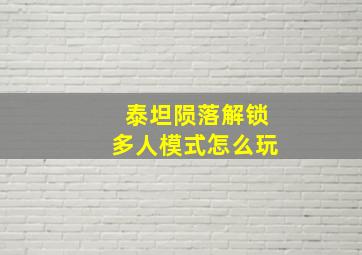 泰坦陨落解锁
多人模式怎么玩